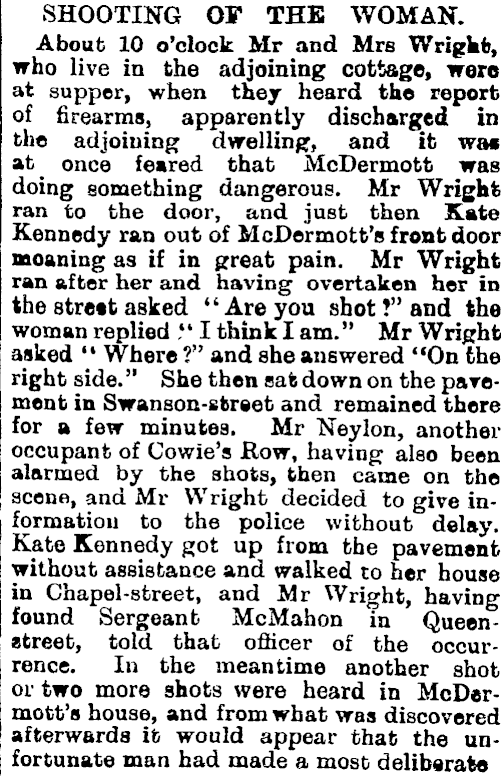 SHOOTING OF THE WOMAN.

About 10 o'clock Mr and Mrs Wright, who live in the adjoining cottage, were at supper, when they heard the report of firearms, apparently discharged in the adjoining dwelling, and it was at once feared that McDermott was doing something dangerous. Mr Wright ran to the door, and just then Kate Kennedy ran out of McDermott's front door moaning as if in great pain. Mr Wright ran after her and having overtaken her in the street asked "Are you shot?" and the woman replied "I think I am." Mr Wright asked "Where?" and she answered "On the right side." She then sat down on the pavement in Swanson-street and remained there for a few minutes. Mr Neylon, another occupant of Cowie's Row, having also been alarmed by the shots, then came on the scene, and Mr Wright decided to give information to the police without delay. Kate Kennedy got up from the pavement without assistance and walked to her house in Chapel-street, and Mr Wright, having found Sergeant McMahon in Queen-street, told that officer of the occurrence. In the meantime another shot or two more shots were heard in McDermott's house, and from what was discovered afterwards it would appear that the unfortunate man had made a most deliberate